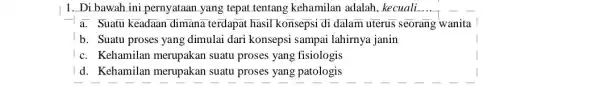 1. Di bawah ini pernyataan yang tepat tentang kehamilan adalah, kecuali....
a. Suatu keadaan dimana terdapat hasil konsepsi di dalam uterus seorang wanita
b. Suatu proses yang dimulai dari konsepsi sampai lahirnya janin
c. Kehamilan merupakan suatu proses yang fisiologis
d. Kehamilan merupakan suatu proses yang patologis